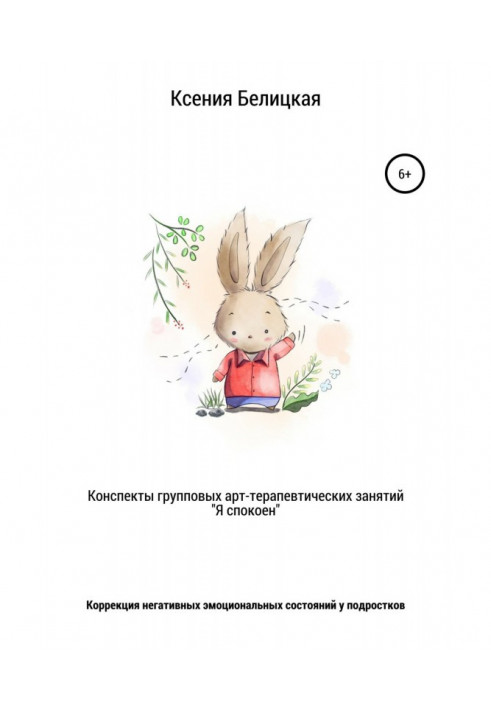 Ксения Белицкая

6+

Конспекты групповых арт-терапевтических занятий "Я спокоен"

Коррекция негативных эмоциональных состояний у подростков